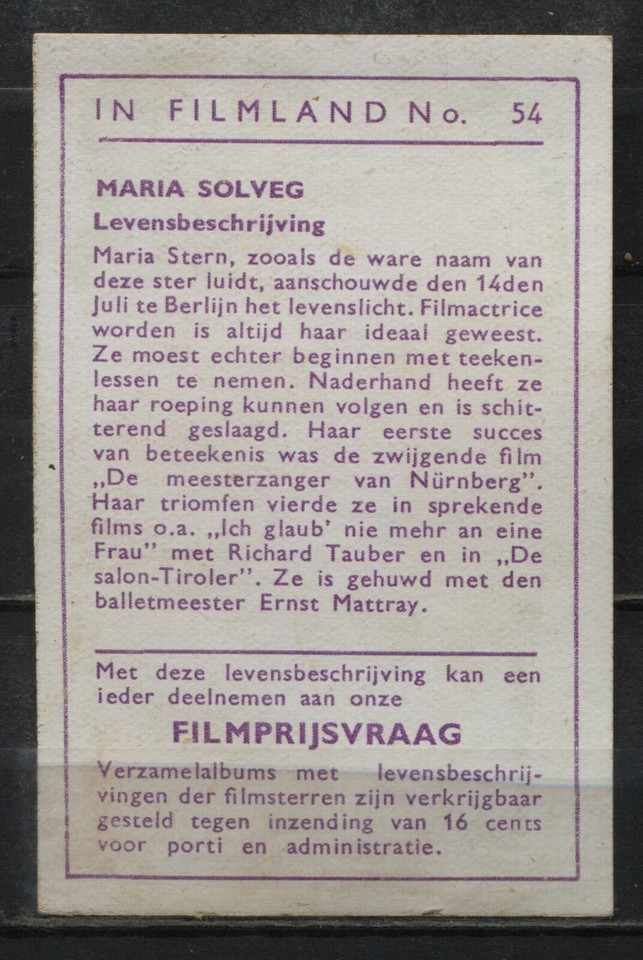 IN FILMLAND No. 54

MARIA SOLVEG
Levensbeschrijving
Maria Stern, zooals de ware naam van deze ster luidt, aanschouwde den 14den Juli te Berlijn het levenslicht. Filmactrice worden is altijd haar ideaal geweest. Ze moest echter beginnen met teekenlessen te nemen. Naderhand heeft ze haar roeping kunnen volgen en is schitterend geslaagd. Haar eerste succes van beteekenis was de zwijgende film „De meesterzanger van Nürnberg". Haar triomfen vierde ze in sprekende films o.a. „Ich glaub' nie mehr an eine Frau" met Richard Tauber en in „De salon-Tiroler". Ze is gehuwd met den balletmeester Ernst Mattray.

Met deze levensbeschrijving kan een ieder deelnemen aan onze
FILMPRIJSVRAAG
Verzamelalbums met levensbeschrijvingen der filmsterren zijn verkrijgbaar gesteld tegen inzending van 16 cents voor porti en administratie.